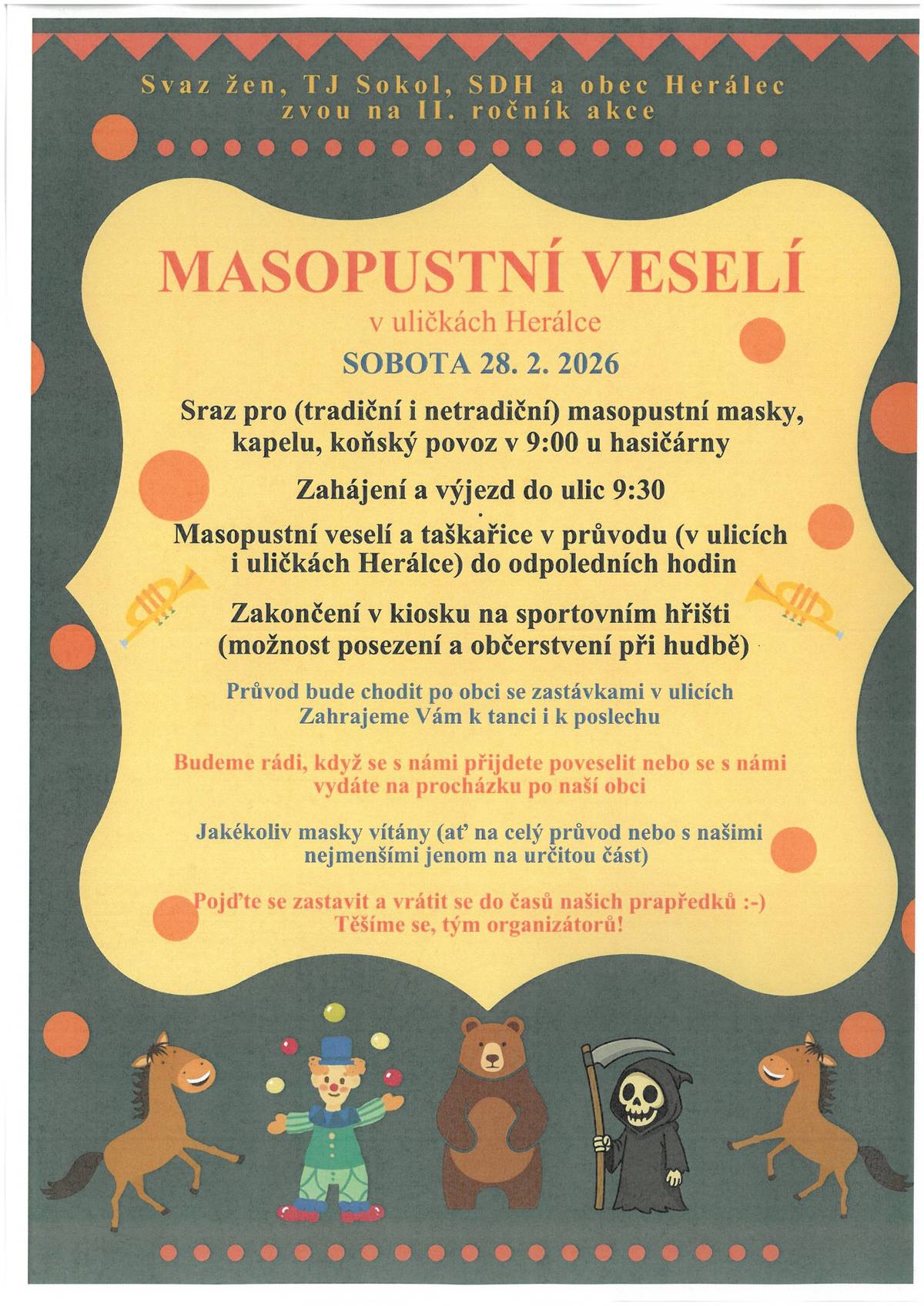 Svaz žen, TJ Sokol, SDH a obec Herálec zvou na II. ročník akce

MASOPUSTNÍ VESELÍ

v uličkách Herálce

SOBOTA 28. 2. 2026

Sraz pro (tradiční i netradiční) masopustní masky, kapelu, koňský povoz v 9:00 u hasičárny

Zahájení a výjezd do ulic 9:30

Masopustní veselí a taškařice v průvodu (v ulicích i uličkách Herálce) do odpoledních hodin

Zakončení v kiosku na sportovním hřišti (možnost posezení a občerstvení při hudbě)

Průvod bude chodit po obci se zastávkami v ulicích
Zahrajeme Vám k tanci i k poslechu

Budeme rádi, když se s námi přijdete poveselit nebo se s námi vydáte na procházku po naší obci

Jakékoliv masky vítány (ať na celý průvod nebo s našimi nejmenšími jenom na určitou část)

Pojďte se zastavit a vrátit se do časů našich prapředků :-)
Těšíme se, tým organizátorů!